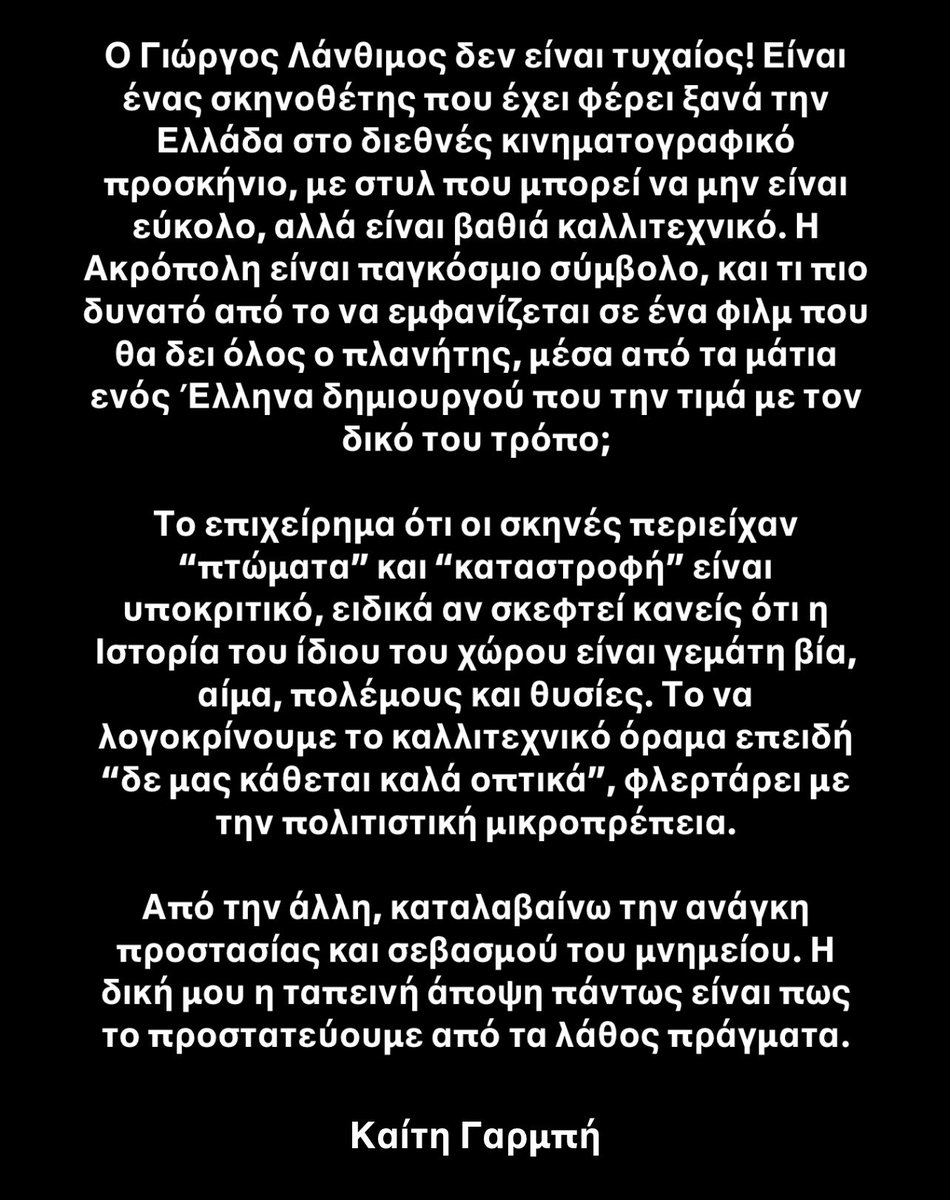 Ο Γιώργος Λάνθιμος δεν είναι τυχαίος! Είναι ένας σκηνοθέτης που έχει φέρει ξανά την Ελλάδα στο διεθνές κινηματογραφικό προσκήνιο, με στυλ που μπορεί να μην είναι εύκολο, αλλά είναι βαθιά καλλιτεχνικό. Η Ακρόπολη είναι παγκόσμιο σύμβολο, και τι πιο δυνατό από το να εμφανίζεται σε ένα φιλμ που θα δει όλος ο πλανήτης, μέσα από τα μάτια ενός Έλληνα δημιουργού που την τιμά με τον δικό του τρόπο;

Το επιχείρημα ότι οι σκηνές περιείχαν “πτώματα” και “καταστροφή” είναι υποκριτικό, ειδικά αν σκεφτεί κανείς ότι η Ιστορία του ίδιου του χώρου είναι γεμάτη βία, αίμα, πολέμους και θυσίες. Το να λογοκρίνουμε το καλλιτεχνικό όραμα επειδή “δε μας κάθεται καλά οπτικά”, φλερτάρει με την πολιτιστική μικροπρέπεια.

Από την άλλη, καταλαβαίνω την ανάγκη προστασίας και σεβασμού του μνημείου. Η δική μου η ταπεινή άποψη πάντως είναι πως το προστατεύουμε από τα λάθος πράγματα.

Καίτη Γαρμπή